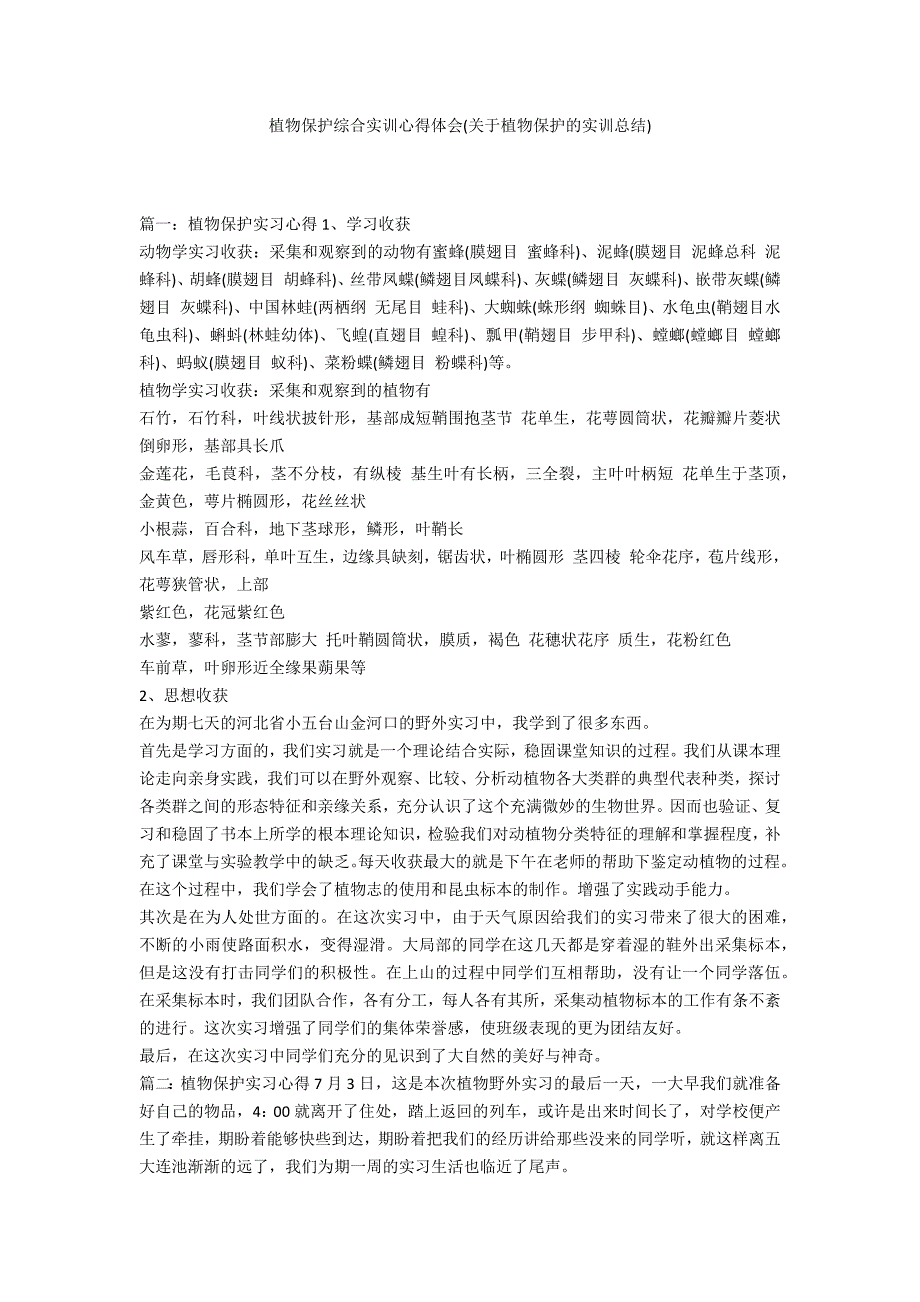 植物保护综合实训心得体会(关于植物保护的实训总结)

篇一：植物保护实习心得 1、学习收获
动物学实习收获：采集和观察到的动物有蜜蜂(膜翅目 蜜蜂科)、泥蜂(膜翅目 泥蜂总科 泥蜂科)、胡蜂(膜翅目 胡蜂科)、丝带凤蝶(鳞翅目凤蝶科)、灰蝶(鳞翅目 灰蝶科)、嵌带灰蝶(鳞翅目 灰蝶科)、中国林蛙(两栖纲 无尾目 蛙科)、大蜘蛛(蛛形纲 蜘蛛目)、水龟虫(鞘翅目水龟虫科)、蝌蚪(林蛙幼体)、飞蝗(直翅目 蝗科)、瓢甲(鞘翅目 步甲科)、螳螂(螳螂目 螳螂科)、蚂蚁(膜翅目 蚁科)、菜粉蝶(鳞翅目 粉蝶科)等。
植物学实习收获：采集和观察到的植物有
石竹，石竹科，叶线状披针形，基部成短鞘围抱茎节 花单生，花萼圆筒状，花瓣瓣片菱状倒卵形，基部具长爪
金莲花，毛茛科，茎不分枝，有纵棱 基生叶有长柄，三全裂，主叶叶柄短 花单生于茎顶，金黄色，萼片椭圆形，花丝丝状
小根蒜，百合科，地下茎球形，鳞形，叶鞘长
风车草，唇形科，单叶互生，边缘具缺刻，锯齿状，叶椭圆形 茎四棱 轮伞花序，苞片线形，花萼狭管状，上部
紫红色，花冠紫红色
水蓼，蓼科，茎节部膨大 托叶鞘圆筒状，膜质，褐色 花穗状花序 质生，花粉红色
车前草，叶卵形近全缘果蒴果等
2、思想收获
在为期七天的河北省小五台山金河口的野外实习中，我学到了很多东西。
首先是学习方面的，我们实习就是一个理论结合实际，稳固课堂知识的过程。我们从课本理论走向亲身实践，我们可以在野外观察、比较、分析动植物各大类群的典型代表种类，探讨各类群之间的形态特征和亲缘关系，充分认识了这个充满微妙的生物世界。因而也验证、复习和稳固了书本上所学的根本理论知识，检验我们对动植物分类特征的理解和掌握程度，补充了课堂与实验教学中的缺乏。每天收获最大的就是下午在老师的帮助下鉴定动植物的过程。在这个过程中，我们学会了植物志的使用和昆虫标本的制作。增强了实践动手能力。
其次是在为人处世方面的。在这次实习中，由于天气原因给我们的实习带来了很大的困难，不断的小雨使路面积水，变得湿滑。大局部的同学在这几天都是穿着湿的鞋外出采集标本，但是这没有打击同学们的积极性。在上山的过程中同学们互相帮助，没有让一个同学落伍。在采集标本时，我们团队合作，各有分工，每人各有其所，采集动植物标本的工作有条不紊的进行。这次实习增强了同学们的集体荣誉感，使班级表现的更为团结友好。
最后，在这次实习中同学们充分的见识到了大自然的美好与神奇。
篇二：植物保护实习心得 7 月 3 日，这是本次植物野外实习的最后一天，一大早我们就准备好自己的物品，4：00 就离开了住处，踏上返回的列车，或许是出来时间长了，对学校便产生了牵挂，期盼着能够快些到达，期盼着把我们的经历讲给那些没来的同学听，就这样离五大连池渐渐的远了，我们为期一周的实习生活也临近了尾声。